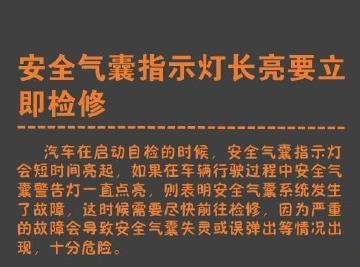 安全气囊指示灯长亮要立即检修

汽车在启动自检的时候，安全气囊指示灯会短时间亮起，如果在车辆行驶过程中安全气囊警告灯一直点亮，则表明安全气囊系统发生了故障，这时候需要尽快前往检修，因为严重的故障会导致安全气囊失灵或误弹出等情况出现，十分危险。